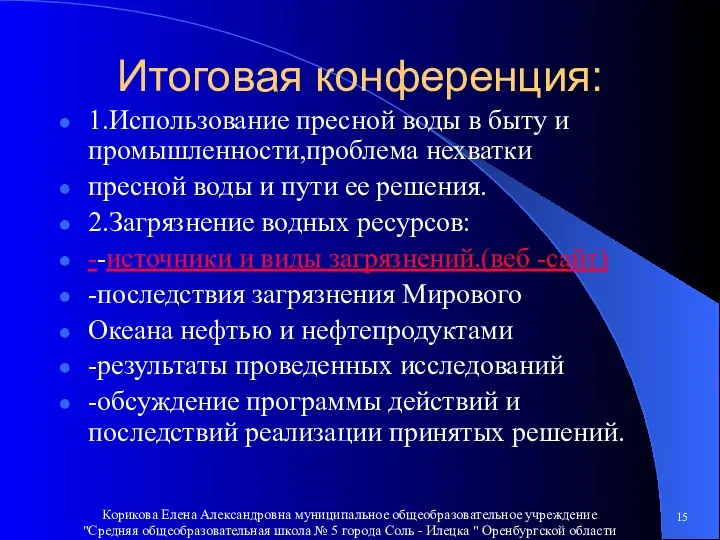 Итоговая конференция:

1.Использование пресной воды в быту и промышленности,проблема нехватки

пресной воды и пути ее решения.

2.Загрязнение водных ресурсов:

--источники и виды загрязнений.(веб -сайт)

-последствия загрязнения Мирового

Океана нефтью и нефтепродуктами

-результаты проведенных исследований

-обсуждение программы действий и последствий реализации принятых решений.

Корикова Елена Александровна муниципальное общеобразовательное учреждение "Средняя общеобразовательная школа № 5 города Соль - Илецка " Оренбургской области

15